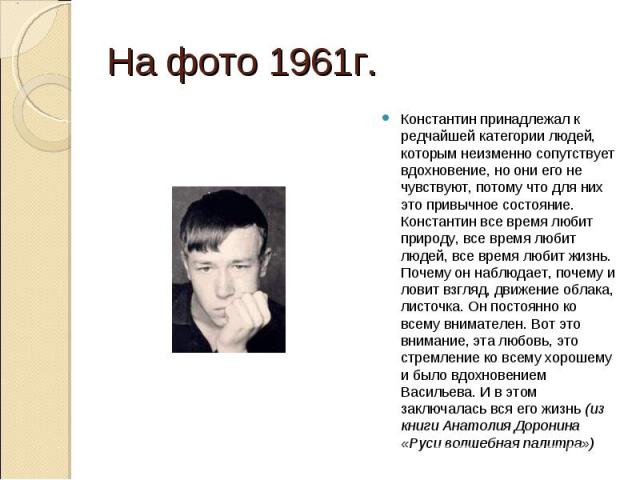 На фото 1961г.

Константин принадлежал к редчайшей категории людей, которым неизменно сопутствует вдохновение, но они его не чувствуют, потому что для них это привычное состояние. Константин все время любит природу, все время любит людей, все время любит жизнь. Почему он наблюдает, почему и ловит взгляд, движение облака, листочка. Он постоянно ко всему внимателен. Вот это внимание, эта любовь, это стремление ко всему хорошему и было вдохновением Васильева. И в этом заключалась вся его жизнь (из книги Анатолия Доронина «Руси волшебная палитра»)